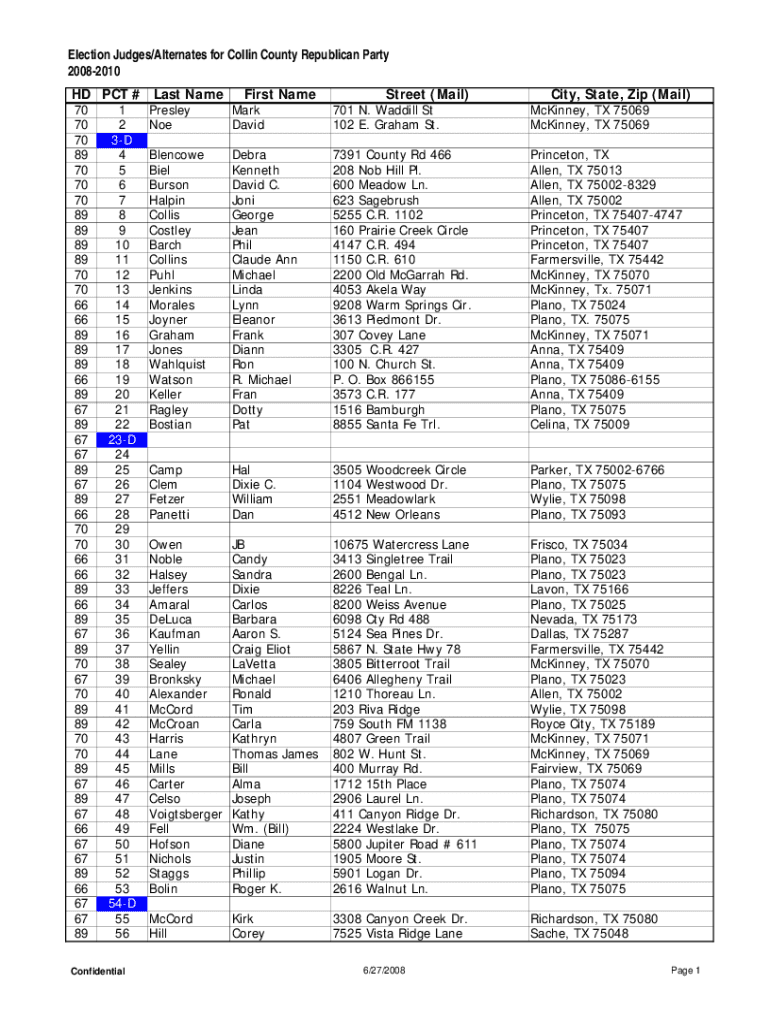 Election Judges/Alternates for Collin County Republican Party
2008-2010

| HD | PCT # | Last Name | First Name | Street (Mail) | City, State, Zip (Mail) |
|---|---|---|---|---|---|
| 70 | 1 | Presley | Mark | 701 N. Waddill St | McKinney, TX 75069 |
| 70 | 2 | Noe | David | 102 E. Graham St. | McKinney, TX 75069 |
| 70 | 3-D | | | | |
| 89 | 4 | Blencowe | Debra | 7391 County Rd 466 | Princeton, TX |
| 70 | 5 | Biel | Kenneth | 208 Nob Hill Pl. | Allen, TX 75013 |
| 70 | 6 | Burson | David C. | 600 Meadow Ln. | Allen, TX 75002-8329 |
| 70 | 7 | Halpin | Joni | 623 Sagebrush | Allen, TX 75002 |
| 89 | 8 | Collis | George | 5255 C.R. 1102 | Princeton, TX 75407-4747 |
| 89 | 9 | Costley | Jean | 160 Prairie Creek Circle | Princeton, TX 75407 |
| 89 | 10 | Barch | Phil | 4147 C.R. 494 | Princeton, TX 75407 |
| 89 | 11 | Collins | Claude Ann | 1150 C.R. 610 | Farmersville, TX 75442 |
| 70 | 12 | Puhl | Michael | 2200 Old McGarrah Rd. | McKinney, TX 75070 |
| 70 | 13 | Jenkins | Linda | 4053 Akela Way | McKinney, Tx. 75071 |
| 66 | 14 | Morales | Lynn | 9208 Warm Springs Cir. | Plano, TX 75024 |
| 66 | 15 | Joyner | Eleanor | 3613 Piedmont Dr. | Plano, TX. 75075 |
| 89 | 16 | Graham | Frank | 307 Covey Lane | McKinney, TX 75071 |
| 89 | 17 | Jones | Diann | 3305 C.R. 427 | Anna, TX 75409 |
| 89 | 18 | Wahlquist | Ron | 100 N. Church St. | Anna, TX 75409 |
| 66 | 19 | Watson | R. Michael | P. O. Box 866155 | Plano, TX 75086-6155 |
| 89 | 20 | Keller | Fran | 3573 C.R. 177 | Anna, TX 75409 |
| 67 | 21 | Ragley | Dotty | 1516 Bamburgh | Plano, TX 75075 |
| 89 | 22 | Bostian | Pat | 8855 Santa Fe Trl. | Celina, TX 75009 |
| 67 | 23-D | | | | |
| 67 | 24 | | | | |
| 89 | 25 | Camp | Hal | 3505 Woodcreek Circle | Parker, TX 75002-6766 |
| 67 | 26 | Clem | Dixie C. | 1104 Westwood Dr. | Plano, TX 75075 |
| 89 | 27 | Fetzer | William | 2551 Meadowlark | Wylie, TX 75098 |
| 66 | 28 | Panetti | Dan | 4512 New Orleans | Plano, TX 75093 |
| 70 | 29 | | | | |
| 70 | 30 | Owen | JB | 10675 Watercress Lane | Frisco, TX 75034 |
| 66 | 31 | Noble | Candy | 3413 Singletree Trail | Plano, TX 75023 |
| 66 | 32 | Halsey | Sandra | 2600 Bengal Ln. | Plano, TX 75023 |
| 89 | 33 | Jeffers | Dixie | 8226 Teal Ln. | Lavon, TX 75166 |
| 66 | 34 | Amaral | Carlos | 8200 Weiss Avenue | Plano, TX 75025 |
| 89 | 35 | DeLuca | Barbara | 6098 Cty Rd 488 | Nevada, TX 75173 |
| 67 | 36 | Kaufman | Aaron S. | 5124 Sea Pines Dr. | Dallas, TX 75287 |
| 89 | 37 | Yellin | Craig Eliot | 5867 N. State Hwy 78 | Farmersville, TX 75442 |
| 70 | 38 | Sealey | LaVetta | 3805 Bitterroot Trail | McKinney, TX 75070 |
| 67 | 39 | Bronksky | Michael | 6406 Allegheny Trail | Plano, TX 75023 |
| 70 | 40 | Alexander | Ronald | 1210 Thoreau Ln. | Allen, TX 75002 |
| 89 | 41 | McCord | Tim | 203 Riva Ridge | Wylie, TX 75098 |
| 89 | 42 | McCroan | Carla | 759 South FM 1138 | Royce City, TX 75189 |
| 70 | 43 | Harris | Kathryn | 4807 Green Trail | McKinney, TX 75071 |
| 70 | 44 | Lane | Thomas James | 802 W. Hunt St. | McKinney, TX 75069 |
| 89 | 45 | Mills | Bill | 400 Murray Rd. | Fairview, TX 75069 |
| 67 | 46 | Carter | Alma | 1712 15th Place | Plano, TX 75074 |
| 89 | 47 | Celso | Joseph | 2906 Laurel Ln. | Plano, TX 75074 |
| 67 | 48 | Voigtsberger | Kathy | 411 Canyon Ridge Dr. | Richardson, TX 75080 |
| 66 | 49 | Fell | Wm. (Bill) | 2224 Westlake Dr. | Plano, TX 75075 |
| 67 | 50 | Hofson | Diane | 5800 Jupiter Road # 611 | Plano, TX 75074 |
| 67 | 51 | Nichols | Justin | 1905 Moore St. | Plano, TX 75074 |
| 89 | 52 | Staggs | Phillip | 5901 Logan Dr. | Plano, TX 75094 |
| 66 | 53 | Bolin | Roger K. | 2616 Walnut Ln. | Plano, TX 75075 |
| 67 | 54-D | | | | |
| 67 | 55 | McCord | Kirk | 3308 Canyon Creek Dr. | Richardson, TX 75080 |
| 89 | 56 | Hill | Corey | 7525 Vista Ridge Lane | Sache, TX 75048 |

Confidential 6/27/2008 Page 1